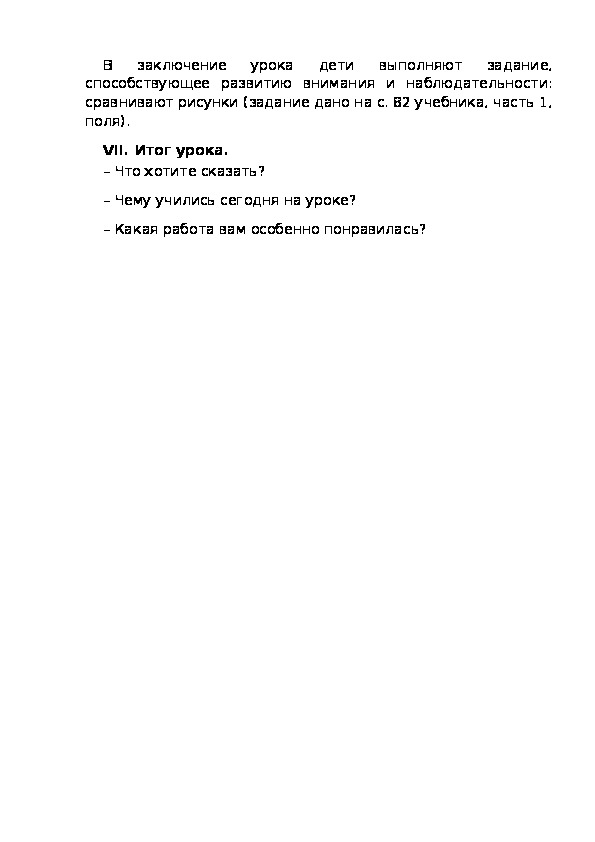 В заключение урока дети выполняют задание, способствующее развитию внимания и наблюдательности: сравнивают рисунки (задание дано на с. 82 учебника, часть 1, поля).

VII. Итог урока.

– Что хотите сказать?

– Чему учились сегодня на уроке?

– Какая работа вам особенно понравилась?